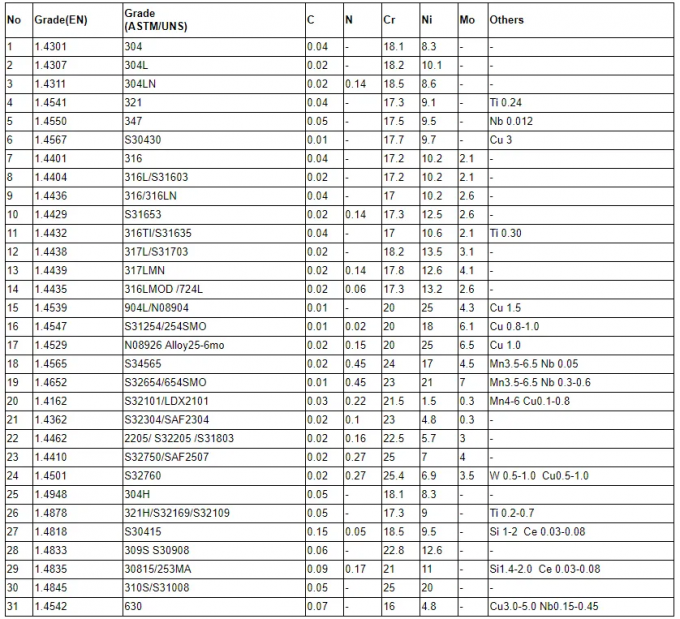 | No | Grade(EN) | Grade (ASTM/UNS) | C | N | Cr | Ni | Mo | Others |
|---|---|---|---|---|---|---|---|---|
| 1 | 1.4301 | 304 | 0.04 | - | 18.1 | 8.3 | - | - |
| 2 | 1.4307 | 304L | 0.02 | - | 18.2 | 10.1 | - | - |
| 3 | 1.4311 | 304LN | 0.02 | 0.14 | 18.5 | 8.6 | - | - |
| 4 | 1.4541 | 321 | 0.04 | - | 17.3 | 9.1 | - | Ti 0.24 |
| 5 | 1.4550 | 347 | 0.05 | - | 17.5 | 9.5 | - | Nb 0.012 |
| 6 | 1.4567 | S30430 | 0.01 | - | 17.7 | 9.7 | - | Cu 3 |
| 7 | 1.4401 | 316 | 0.04 | - | 17.2 | 10.2 | 2.1 | - |
| 8 | 1.4404 | 316L/S31603 | 0.02 | - | 17.2 | 10.2 | 2.1 | - |
| 9 | 1.4436 | 316/316LN | 0.04 | - | 17 | 10.2 | 2.6 | - |
| 10 | 1.4429 | S31653 | 0.02 | 0.14 | 17.3 | 12.5 | 2.6 | - |
| 11 | 1.4432 | 316TI/S31635 | 0.04 | - | 17 | 10.6 | 2.1 | Ti 0.30 |
| 12 | 1.4438 | 317L/S31703 | 0.02 | - | 18.2 | 13.5 | 3.1 | - |
| 13 | 1.4439 | 317LMN | 0.02 | 0.14 | 17.8 | 12.6 | 4.1 | - |
| 14 | 1.4435 | 316LMOD /724L | 0.02 | 0.06 | 17.3 | 13.2 | 2.6 | - |
| 15 | 1.4539 | 904L/N08904 | 0.01 | - | 20 | 25 | 4.3 | Cu 1.5 |
| 16 | 1.4547 | S31254/254SMO | 0.01 | 0.02 | 20 | 18 | 6.1 | Cu 0.8-1.0 |
| 17 | 1.4529 | N08926 Alloy25-6mo | 0.02 | 0.15 | 20 | 25 | 6.5 | Cu 1.0 |
| 18 | 1.4565 | S34565 | 0.02 | 0.45 | 24 | 17 | 4.5 | Mn3.5-6.5 Nb 0.05 |
| 19 | 1.4652 | S32654/654SMO | 0.01 | 0.45 | 23 | 21 | 7 | Mn3.5-6.5 Nb 0.3-0.6 |
| 20 | 1.4162 | S32101/LDX2101 | 0.03 | 0.22 | 21.5 | 1.5 | 0.3 | Mn4-6 Cu0.1-0.8 |
| 21 | 1.4362 | S32304/SAF2304 | 0.02 | 0.1 | 23 | 4.8 | 0.3 | - |
| 22 | 1.4462 | 2205/ S32205 /S31803 | 0.02 | 0.16 | 22.5 | 5.7 | 3 | - |
| 23 | 1.4410 | S32750/SAF2507 | 0.02 | 0.27 | 25 | 7 | 4 | - |
| 24 | 1.4501 | S32760 | 0.02 | 0.27 | 25.4 | 6.9 | 3.5 | W 0.5-1.0 Cu0.5-1.0 |
| 25 | 1.4948 | 304H | 0.05 | - | 18.1 | 8.3 | - | - |
| 26 | 1.4878 | 321H/S32169/S32109 | 0.05 | - | 17.3 | 9 | - | Ti 0.2-0.7 |
| 27 | 1.4818 | S30415 | 0.15 | 0.05 | 18.5 | 9.5 | - | Si 1-2 Ce 0.03-0.08 |
| 28 | 1.4833 | 309S S30908 | 0.06 | - | 22.8 | 12.6 | - | - |
| 29 | 1.4835 | 30815/253MA | 0.09 | 0.17 | 21 | 11 | - | Si1.4-2.0 Ce 0.03-0.08 |
| 30 | 1.4845 | 310S/S31008 | 0.05 | - | 25 | 20 | - | - |
| 31 | 1.4542 | 630 | 0.07 | - | 16 | 4.8 | - | Cu3.0-5.0 Nb0.15-0.45 |